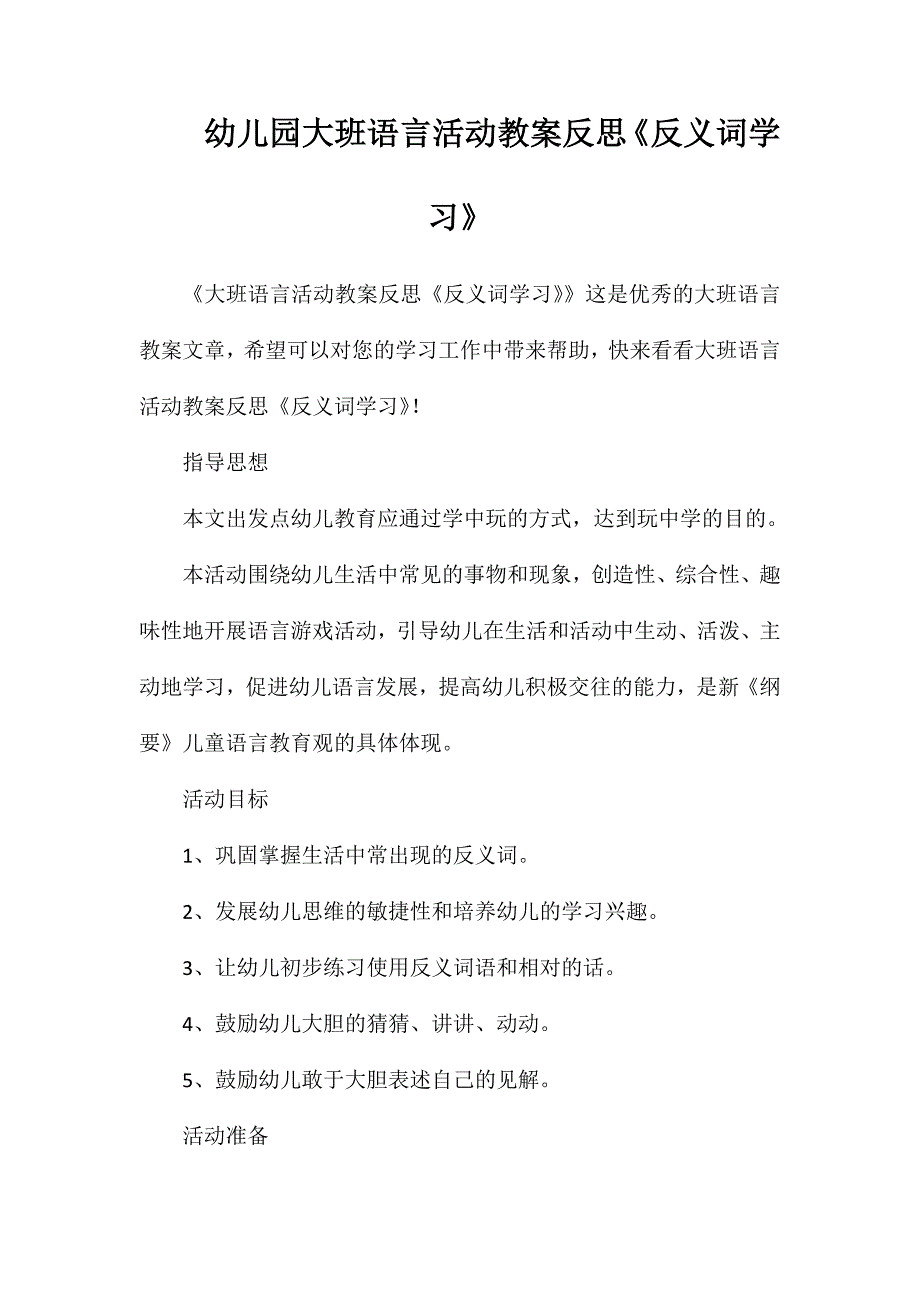 幼儿园大班语言活动教案反思《反义词学习》

《大班语言活动教案反思《反义词学习》》这是优秀的大班语言教案文章，希望可以对您的学习工作中带来帮助，快来看看大班语言活动教案反思《反义词学习》!

指导思想

本文出发点幼儿教育应通过学中玩的方式，达到玩中学的目的。

本活动围绕幼儿生活中常见的事物和现象，创造性、综合性、趣味性地开展语言游戏活动，引导幼儿在生活和活动中生动、活泼、主动地学习，促进幼儿语言发展，提高幼儿积极交往的能力，是新《纲要》儿童语言教育观的具体体现。

活动目标

1、巩固掌握生活中常出现的反义词。

2、发展幼儿思维的敏捷性和培养幼儿的学习兴趣。

3、让幼儿初步练习使用反义词语和相对的话。

4、鼓励幼儿大胆的猜猜、讲讲、动动。

5、鼓励幼儿敢于大胆表述自己的见解。

活动准备